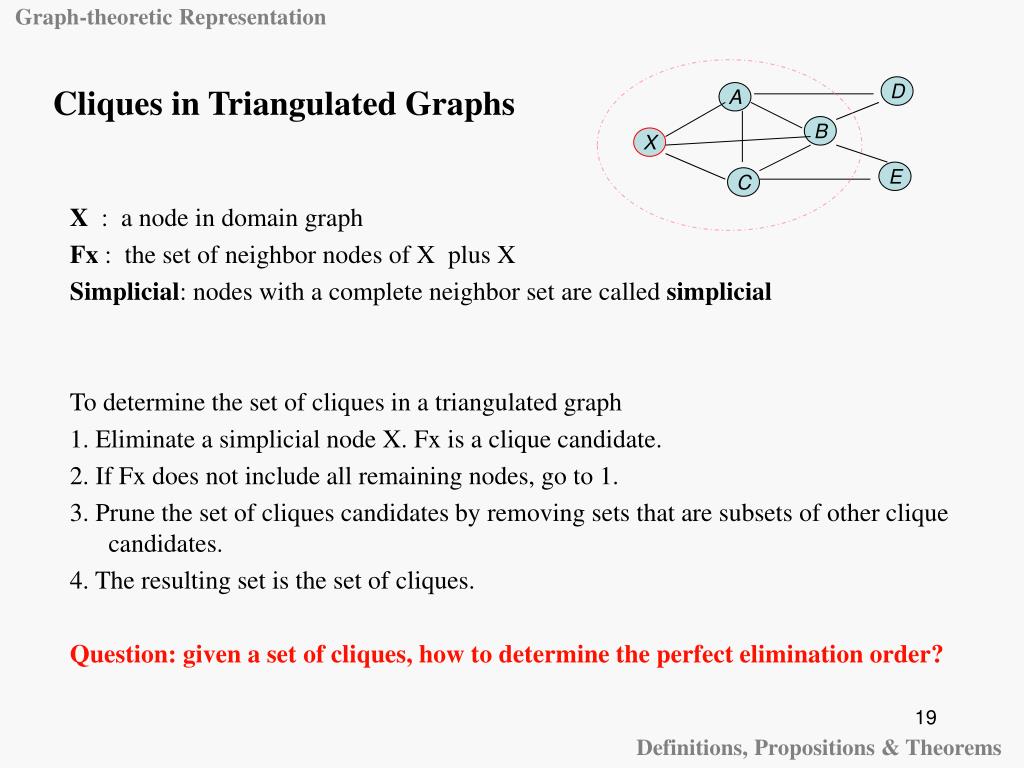 Graph-theoretic Representation

Cliques in Triangulated Graphs

A
D
X
B
C
E

X : a node in domain graph
Fx : the set of neighbor nodes of X plus X
Simplicial: nodes with a complete neighbor set are called simplicial

To determine the set of cliques in a triangulated graph
1. Eliminate a simplicial node X. Fx is a clique candidate.
2. If Fx does not include all remaining nodes, go to 1.
3. Prune the set of cliques candidates by removing sets that are subsets of other clique candidates.
4. The resulting set is the set of cliques.

Question: given a set of cliques, how to determine the perfect elimination order?

19

Definitions, Propositions & Theorems